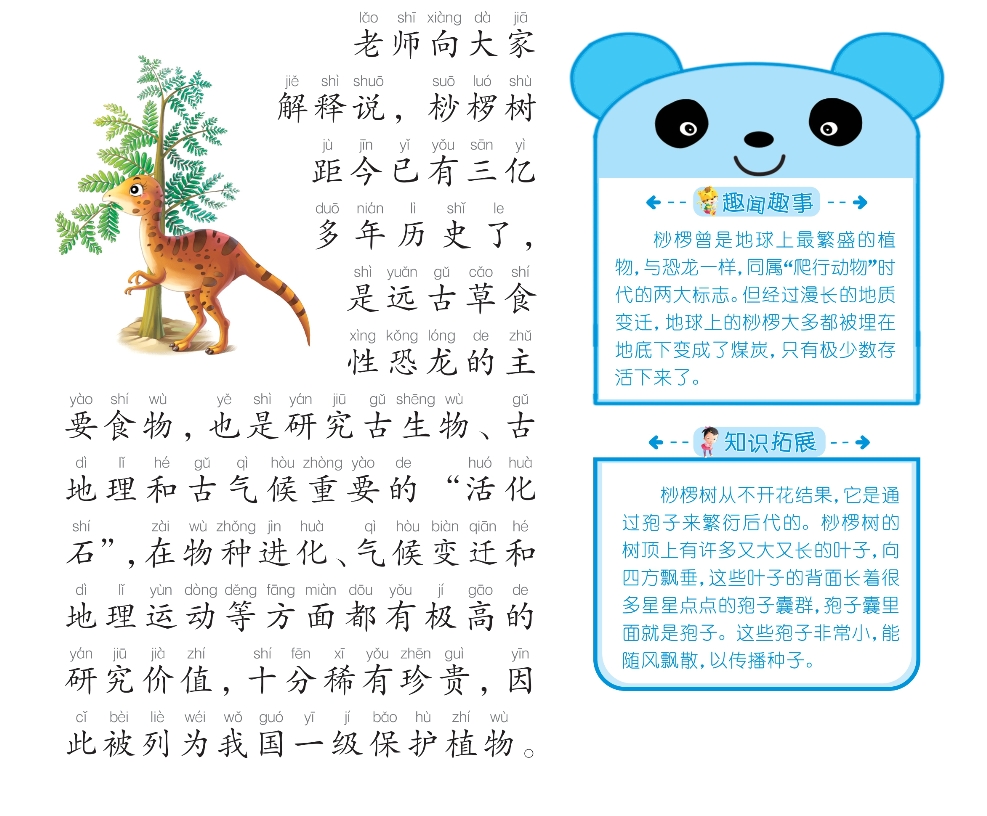 lǎo shī xiàng dà jiā
老师向大家

jiě shì shuō suō luó shù
解释说，桫椤树

jù jīn yǐ yǒu sān yì
距今已有三亿

duō nián lì shǐ le
多年历史了，

shì yuǎn gǔ cǎo shí
是远古草食

xìng kǒng lóng de zhǔ
性恐龙的主

yào shí wù yě shì yán jiū gǔ shēng wù gǔ
要食物，也是研究古生物、古

dì lǐ hé gǔ qì hòu zhòng yào de huó huà
地理和古气候重要的“活化

shí zài wù zhǒng jìn huà qì hòu biàn qiān hé
石”，在物种进化、气候变迁和

dì lǐ yùn dòng děng fāng miàn dōu yǒu jí gāo de
地理运动等方面都有极高的

yán jiū jià zhí shí fēn xī yǒu zhēn guì yīn
研究价值，十分稀有珍贵，因

cǐ bèi liè wéi wǒ guó yī jí bǎo hù zhí wù
此被列为我国一级保护植物。

趣闻趣事

桫椤曾是地球上最繁盛的植物，与恐龙一样，同属“爬行动物”时代的两大标志。但经过漫长的地质变迁，地球上的桫椤大多都被埋在地底下变成了煤炭，只有极少数存活下来了。

知识拓展

桫椤树从不开花结果，它是通过孢子来繁衍后代的。桫椤树的树顶上有许多又大又长的叶子，向四方飘垂，这些叶子的背面长着很多星星点点的孢子囊群，孢子囊里面就是孢子。这些孢子非常小，能随风飘散，以传播种子。